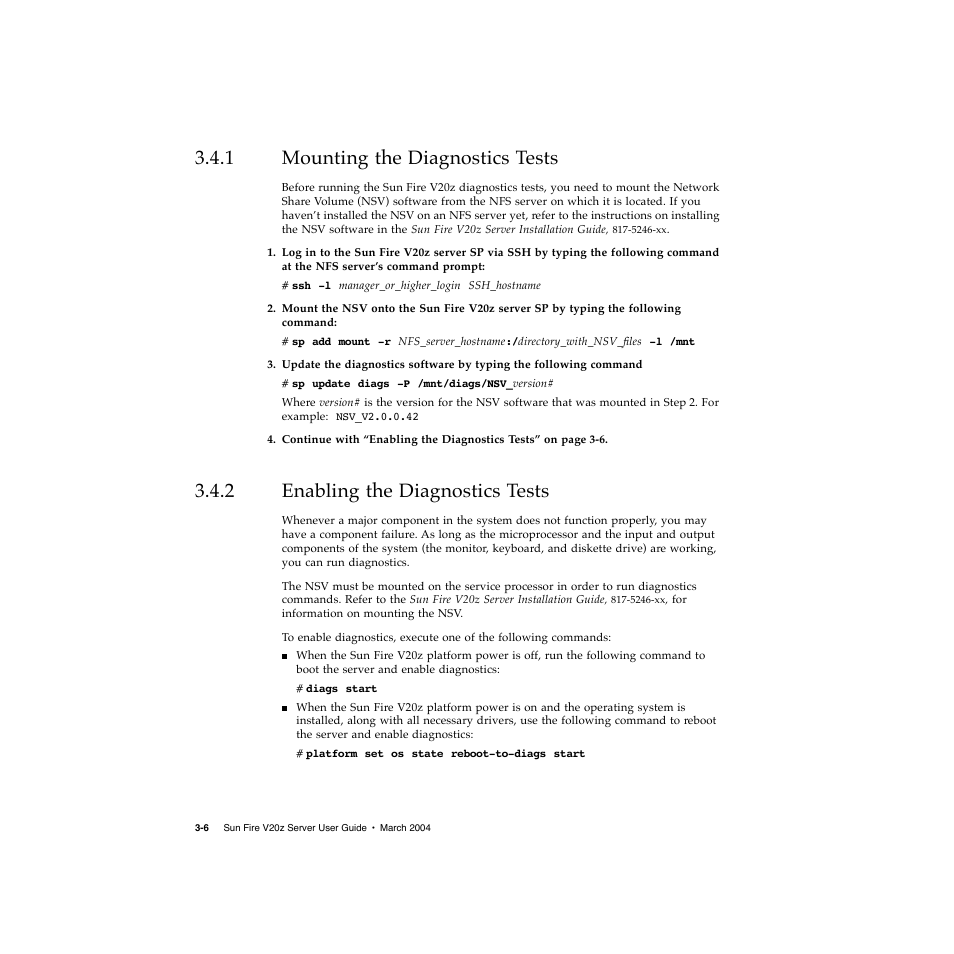 3.4.1 Mounting the Diagnostics Tests

Before running the Sun Fire V20z diagnostics tests, you need to mount the Network Share Volume (NSV) software from the NFS server on which it is located. If you haven't installed the NSV on an NFS server yet, refer to the instructions on installing the NSV software in the Sun Fire V20z Server Installation Guide, 817-5246-xx.

1. Log in to the Sun Fire V20z server SP via SSH by typing the following command at the NFS server's command prompt:

# ssh -l manager_or_higher_login SSH_hostname

2. Mount the NSV onto the Sun Fire V20z server SP by typing the following command:

# sp add mount -r NFS_server_hostname:/directory_with_NSV_files -l /mnt

3. Update the diagnostics software by typing the following command

# sp update diags -P /mnt/diags/NSV_version#

Where version# is the version for the NSV software that was mounted in Step 2. For example: NSV_V2.0.0.42

4. Continue with "Enabling the Diagnostics Tests" on page 3-6.

3.4.2 Enabling the Diagnostics Tests

Whenever a major component in the system does not function properly, you may have a component failure. As long as the microprocessor and the input and output components of the system (the monitor, keyboard, and diskette drive) are working, you can run diagnostics.

The NSV must be mounted on the service processor in order to run diagnostics commands. Refer to the Sun Fire V20z Server Installation Guide, 817-5246-xx, for information on mounting the NSV.

To enable diagnostics, execute one of the following commands:

■ When the Sun Fire V20z platform power is off, run the following command to boot the server and enable diagnostics:

# diags start

■ When the Sun Fire V20z platform power is on and the operating system is installed, along with all necessary drivers, use the following command to reboot the server and enable diagnostics:

# platform set os state reboot-to-diags start

3-6 Sun Fire V20z Server User Guide • March 2004